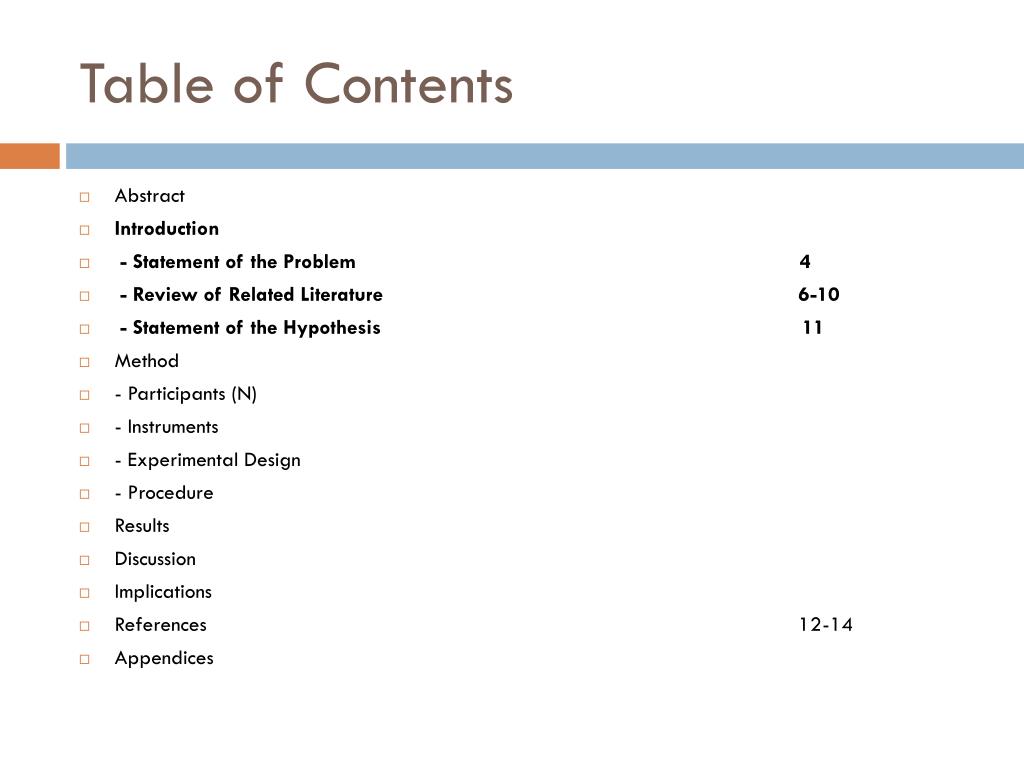 Table of Contents

Abstract
Introduction
- Statement of the Problem 4
- Review of Related Literature 6-10
- Statement of the Hypothesis 11
Method
- Participants (N)
- Instruments
- Experimental Design
- Procedure
Results
Discussion
Implications
References 12-14
Appendices